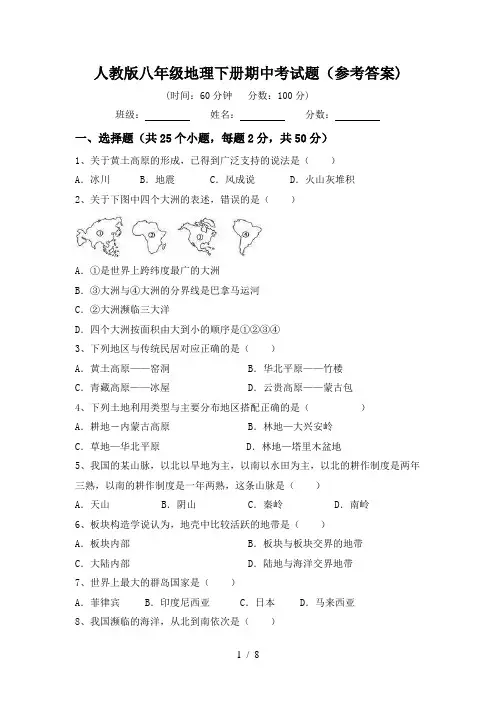 人教版八年级地理下册期中考试题（参考答案）

（时间：60 分钟　分数：100 分）

班级：________　姓名：________　分数：________

一、选择题（共 25 个小题，每题 2 分，共 50 分）

1、关于黄土高原的形成，已得到广泛支持的说法是（　　）

A. 冰川　B. 地震　C. 风成说　D. 火山灰堆积

2、关于下图中四个大洲的表述，错误的是（　　）

①　②　③　④

A. ①是世界上跨纬度最广的大洲

B. ③大洲与④大洲的分界线是巴拿马运河

C. ②大洲濒临三大洋

D. 四个大洲按面积由大到小的顺序是①②③④

3、下列地区与传统民居对应正确的是（　　）

A. 黄土高原——窑洞　B. 华北平原——竹楼

C. 青藏高原——冰屋　D. 云贵高原——蒙古包

4、下列土地利用类型与主要分布地区搭配正确的是（　　）

A. 耕地—内蒙古高原　B. 林地—大兴安岭

C. 草地—华北平原　D. 林地—塔里木盆地

5、我国的某山脉，以北以旱地为主，以南以水田为主，以北的耕作制度是两年三熟，以南的耕作制度是一年两熟，这条山脉是（　　）

A. 天山　B. 阴山　C. 秦岭　D. 南岭

6、板块构造学说认为，地壳中比较活跃的地带是（　　）

A. 板块内部　B. 板块与板块交界的地带

C. 大陆内部　D. 陆地与海洋交界地带

7、世界上最大的群岛国家是（　　）

A. 菲律宾　B. 印度尼西亚　C. 日本　D. 马来西亚

8、我国濒临的海洋，从北到南依次是（　　）

1 / 8